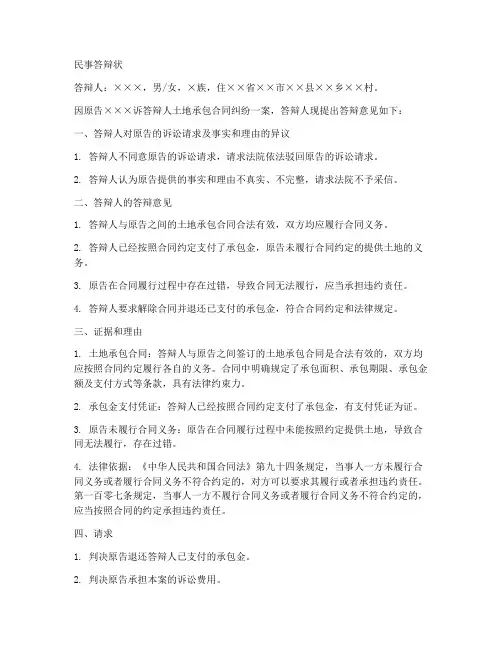 民事答辩状

答辩人：×××，男/女，×族，住××省××市××县××乡××村。

因原告×××诉答辩人土地承包合同纠纷一案，答辩人现提出答辩意见如下：

一、答辩人对原告的诉讼请求及事实和理由的异议

1. 答辩人不同意原告的诉讼请求，请求法院依法驳回原告的诉讼请求。

2. 答辩人认为原告提供的事实和理由不真实、不完整，请求法院不予采信。

二、答辩人的答辩意见

1. 答辩人与原告之间的土地承包合同合法有效，双方均应履行合同义务。

2. 答辩人已经按照合同约定支付了承包金，原告未履行合同约定的提供土地的义务。

3. 原告在合同履行过程中存在过错，导致合同无法履行，应当承担违约责任。

4. 答辩人要求解除合同并退还已支付的承包金，符合合同约定和法律规定。

三、证据和理由

1. 土地承包合同：答辩人与原告之间签订的土地承包合同是合法有效的，双方均应按照合同约定履行各自的义务。合同中明确规定了承包面积、承包期限、承包金额及支付方式等条款，具有法律约束力。

2. 承包金支付凭证：答辩人已经按照合同约定支付了承包金，有支付凭证为证。

3. 原告未履行合同义务：原告在合同履行过程中未能按照约定提供土地，导致合同无法履行，存在过错。

4. 法律依据：《中华人民共和国合同法》第九十四条规定，当事人一方未履行合同义务或者履行合同义务不符合约定的，对方可以要求其履行或者承担违约责任。第一百零七条规定，当事人一方不履行合同义务或者履行合同义务不符合约定的，应当按照合同的约定承担违约责任。

四、请求

1. 判决原告退还答辩人已支付的承包金。

2. 判决原告承担本案的诉讼费用。